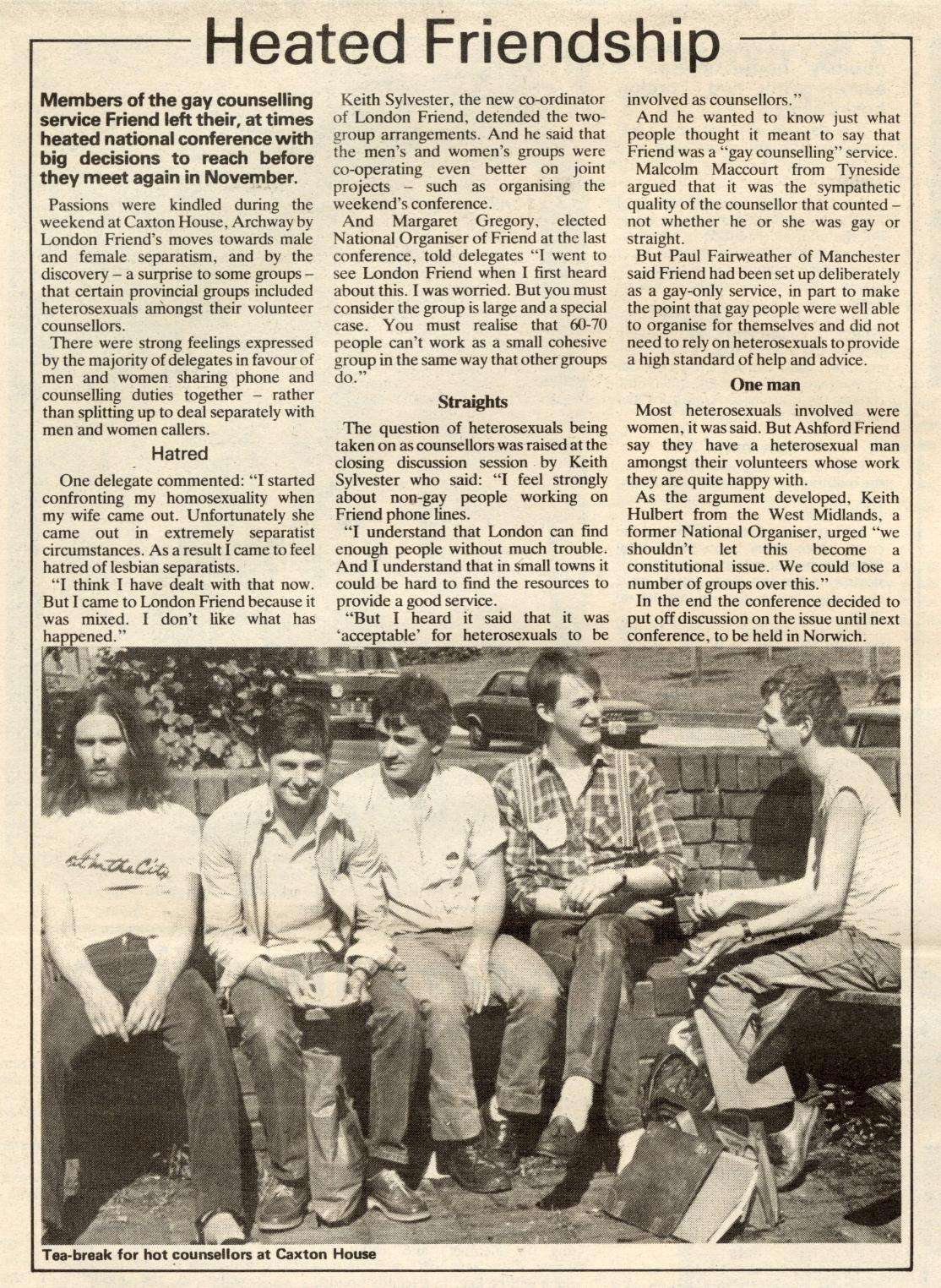 Heated Friendship

Members of the gay counselling service Friend left their, at times heated national conference with big decisions to reach before they meet again in November.

Passions were kindled during the weekend at Caxton House, Archway by London Friend's moves towards male and female separatism, and by the discovery – a surprise to some groups – that certain provincial groups included heterosexuals amongst their volunteer counsellors.

There were strong feelings expressed by the majority of delegates in favour of men and women sharing phone and counselling duties together – rather than splitting up to deal separately with men and women callers.

Hatred

One delegate commented: "I started confronting my homosexuality when my wife came out. Unfortunately she came out in extremely separatist circumstances. As a result I came to feel hatred of lesbian separatists.

"I think I have dealt with that now. But I came to London Friend because it was mixed. I don't like what has happened."

Keith Sylvester, the new co-ordinator of London Friend, detended the two-group arrangements. And he said that the men's and women's groups were co-operating even better on joint projects – such as organising the weekend's conference.

And Margaret Gregory, elected National Organiser of Friend at the last conference, told delegates "I went to see London Friend when I first heard about this. I was worried. But you must consider the group is large and a special case. You must realise that 60-70 people can't work as a small cohesive group in the same way that other groups do."

Straights

The question of heterosexuals being taken on as counsellors was raised at the closing discussion session by Keith Sylvester who said: "I feel strongly about non-gay people working on Friend phone lines.

"I understand that London can find enough people without much trouble. And I understand that in small towns it could be hard to find the resources to provide a good service.

"But I heard it said that it was 'acceptable' for heterosexuals to be involved as counsellors."

And he wanted to know just what people thought it meant to say that Friend was a "gay counselling" service.

Malcolm Maccourt from Tyneside argued that it was the sympathetic quality of the counsellor that counted – not whether he or she was gay or straight.

But Paul Fairweather of Manchester said Friend had been set up deliberately as a gay-only service, in part to make the point that gay people were well able to organise for themselves and did not need to rely on heterosexuals to provide a high standard of help and advice.

One man

Most heterosexuals involved were women, it was said. But Ashford Friend say they have a heterosexual man amongst their volunteers whose work they are quite happy with.

As the argument developed, Keith Hulbert from the West Midlands, a former National Organiser, urged "we shouldn't let this become a constitutional issue. We could lose a number of groups over this."

In the end the conference decided to put off discussion on the issue until next conference, to be held in Norwich.

Tea-break for hot counsellors at Caxton House